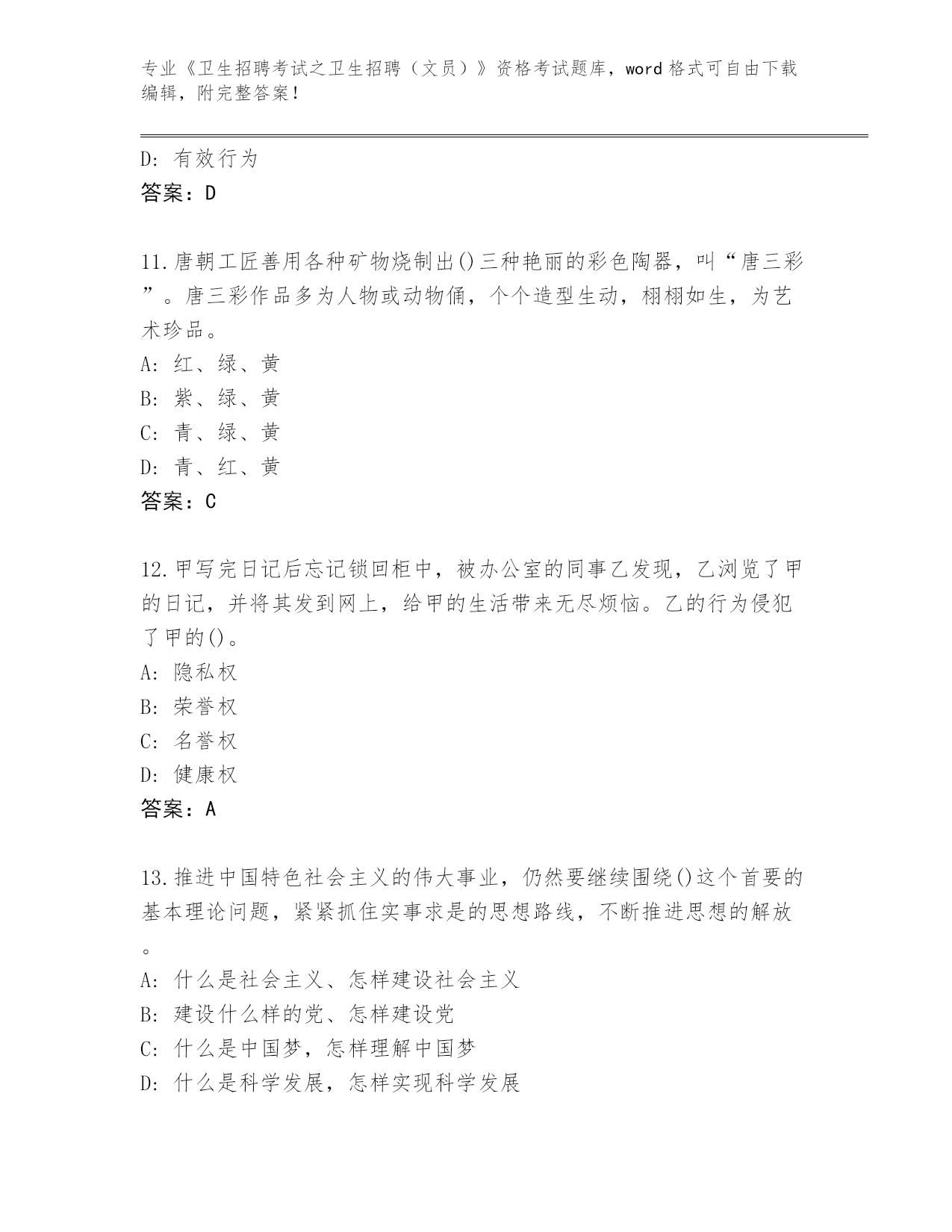 专业《卫生招聘考试之卫生招聘（文员）》资格考试题库，word 格式可自由下载编辑，附完整答案！

D: 有效行为
答案：D

11.唐朝工匠善用各种矿物烧制出()三种艳丽的彩色陶器，叫“唐三彩”。唐三彩作品多为人物或动物俑，个个造型生动，栩栩如生，为艺术珍品。
A: 红、绿、黄
B: 紫、绿、黄
C: 青、绿、黄
D: 青、红、黄
答案：C

12.甲写完日记后忘记锁回柜中，被办公室的同事乙发现，乙浏览了甲的日记，并将其发到网上，给甲的生活带来无尽烦恼。乙的行为侵犯了甲的()。
A: 隐私权
B: 荣誉权
C: 名誉权
D: 健康权
答案：A

13.推进中国特色社会主义的伟大事业，仍然要继续围绕()这个首要的基本理论问题，紧紧抓住实事求是的思想路线，不断推进思想的解放。
A: 什么是社会主义、怎样建设社会主义
B: 建设什么样的党、怎样建设党
C: 什么是中国梦，怎样理解中国梦
D: 什么是科学发展，怎样实现科学发展